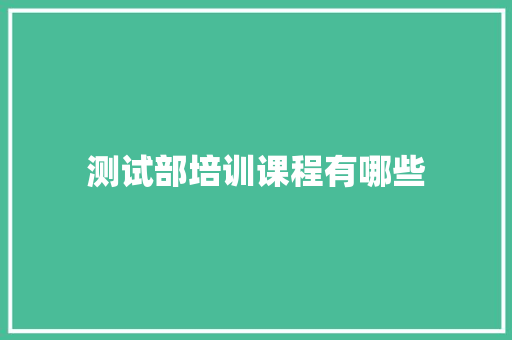 测试部培训课程有哪些